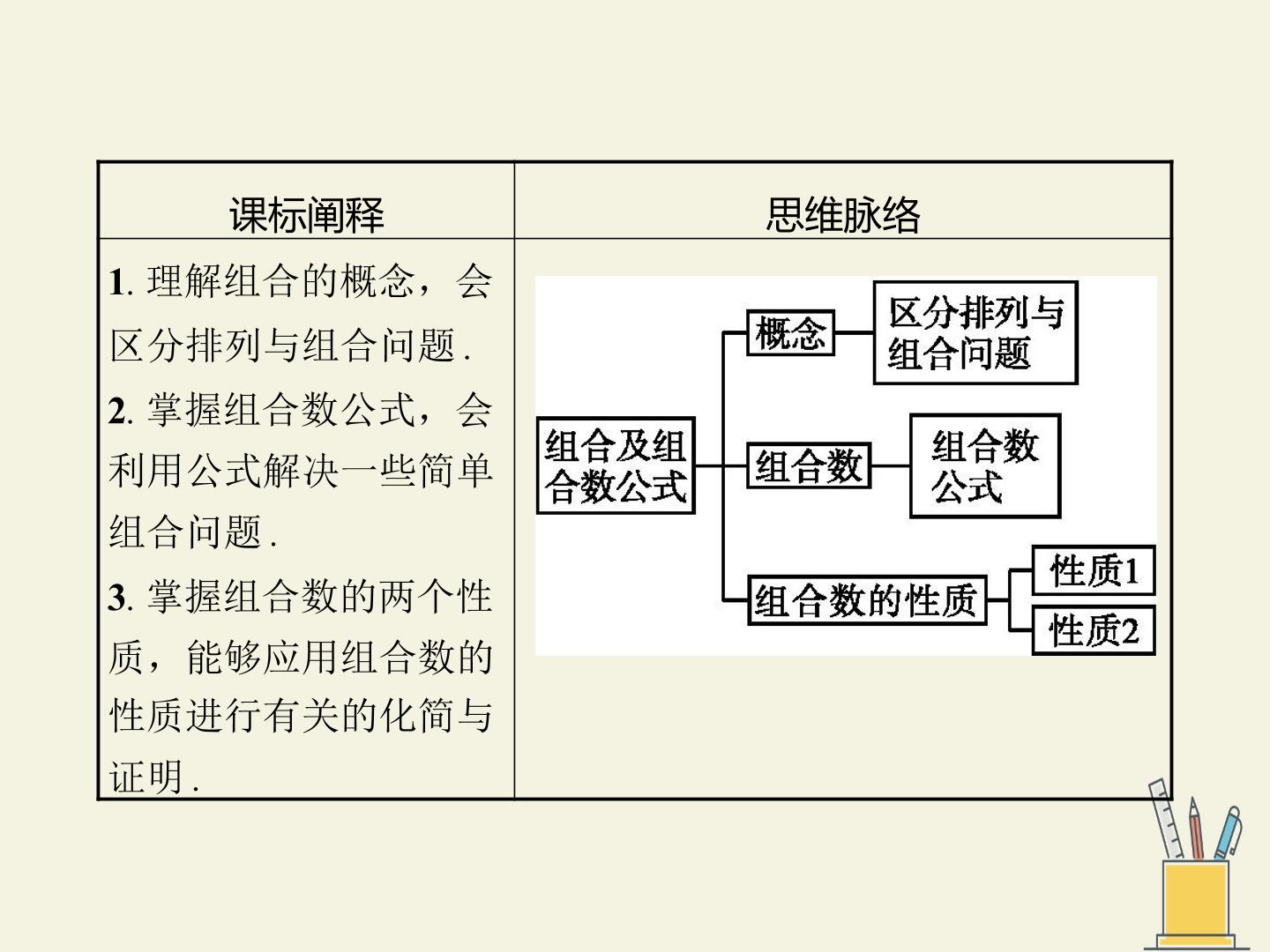 | 课标阐释 | 思维脉络 |
|---|---|
| 1.理解组合的概念，会区分排列与组合问题. 2.掌握组合数公式，会利用公式解决一些简单组合问题. 3.掌握组合数的两个性质，能够应用组合数的性质进行有关的化简与证明. | 组合及组合数公式 概念 区分排列与组合问题 组合数 组合数公式 组合数的性质 性质1 性质2 |